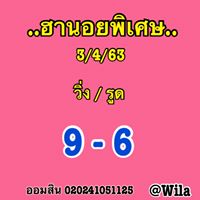 ..ฮานอยพิเศษ..

3/4/63

วิ่ง / รูด

9 - 6

ออมสิน 020241051125 @Wila